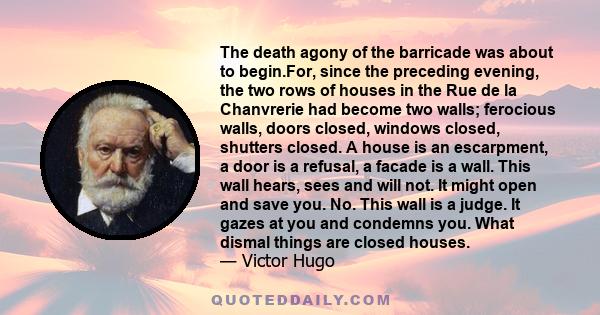 The death agony of the barricade was about to begin.For, since the preceding evening, the two rows of houses in the Rue de la Chanvrerie had become two walls; ferocious walls, doors closed, windows closed, shutters closed. A house is an escarpment, a door is a refusal, a facade is a wall. This wall hears, sees and will not. It might open and save you. No. This wall is a judge. It gazes at you and condemns you. What dismal things are closed houses.
— Victor Hugo

QUOTEDDAILY.COM